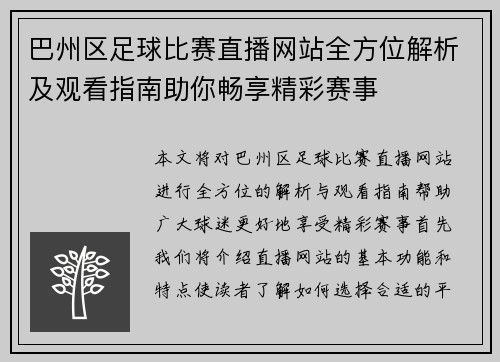 巴州区足球比赛直播网站全方位解析及观看指南助你畅享精彩赛事

本文将对巴州区足球比赛直播网站进行全方位的解析与观看指南帮助广大球迷更好地享受精彩赛事首先我们将介绍直播网站的基本功能和特点使读者了解如何选择合适的平